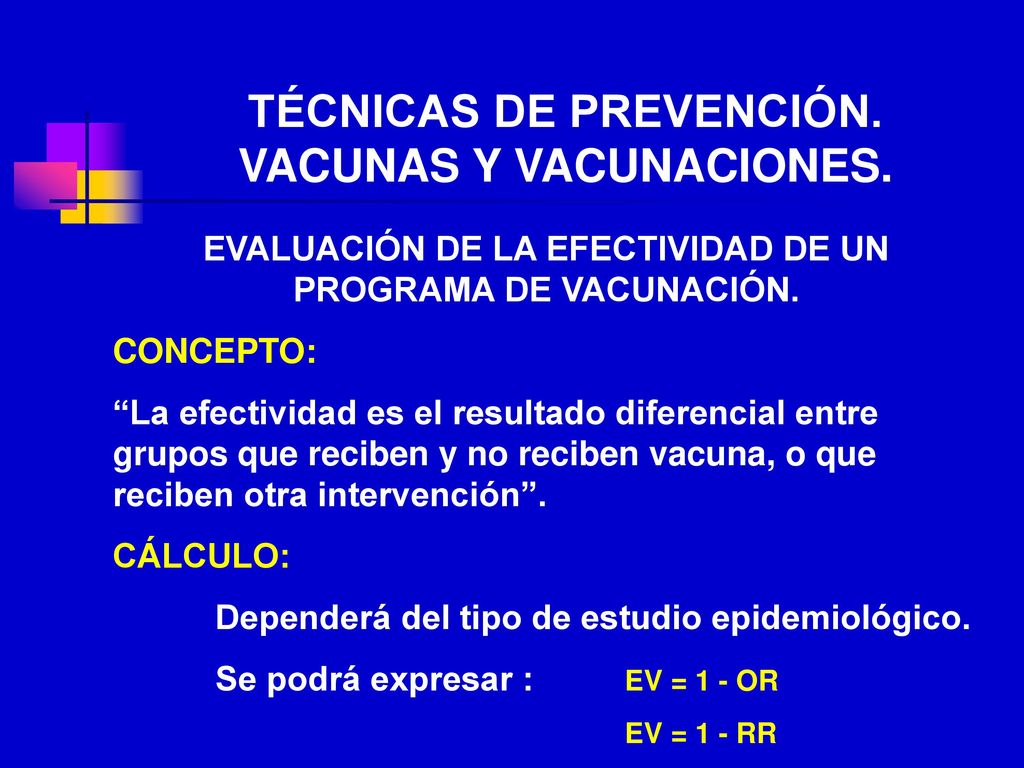 TÉCNICAS DE PREVENCIÓN. VACUNAS Y VACUNACIONES.

EVALUACIÓN DE LA EFECTIVIDAD DE UN PROGRAMA DE VACUNACIÓN.

CONCEPTO:

“La efectividad es el resultado diferencial entre grupos que reciben y no reciben vacuna, o que reciben otra intervención”.

CÁLCULO:

Dependerá del tipo de estudio epidemiológico.

Se podrá expresar : EV = 1 - OR

EV = 1 - RR